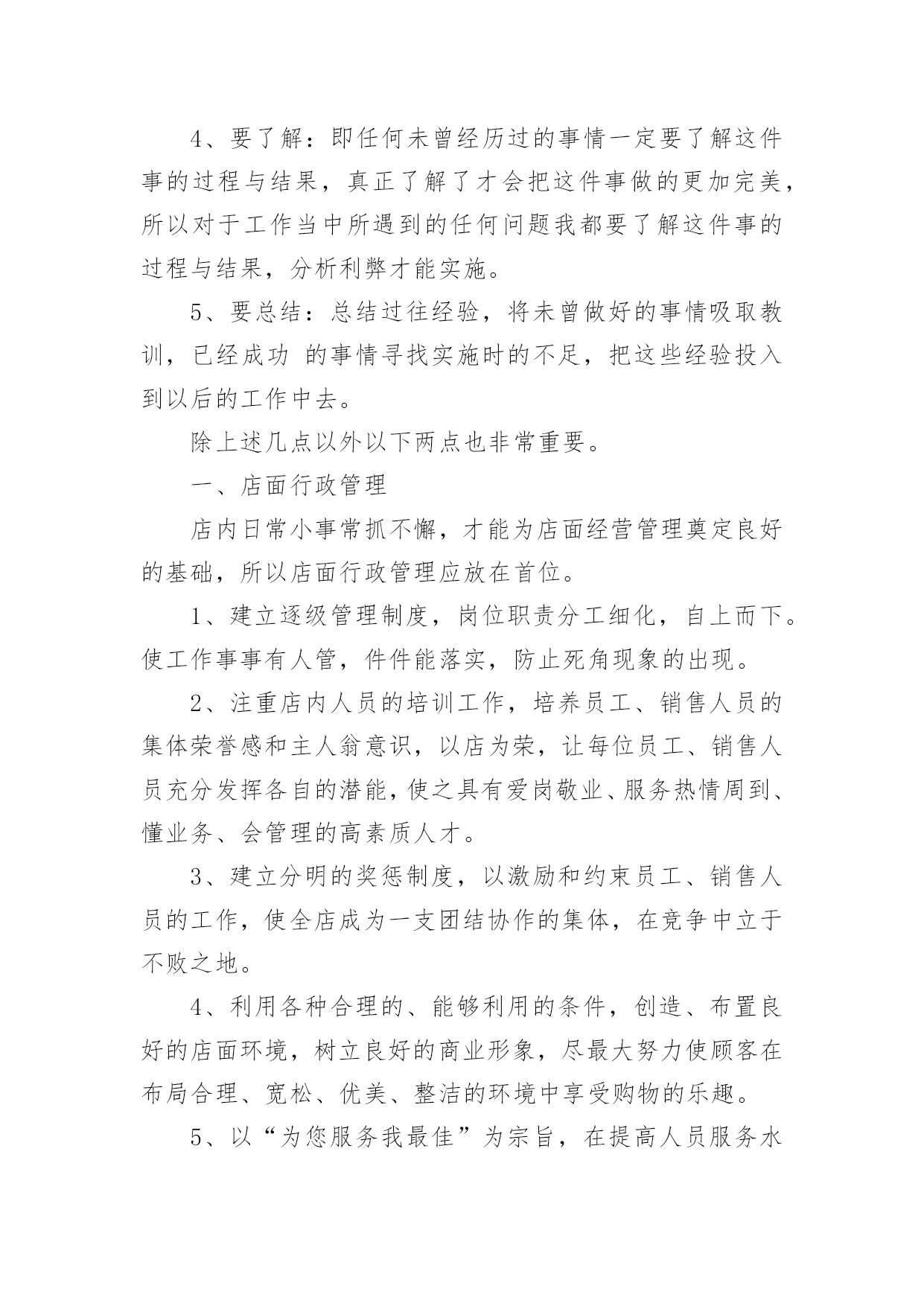 4、要了解：即任何未曾经历过的事情一定要了解这件事的过程与结果，真正了解了才会把这件事做的更加完美，所以对于工作当中所遇到的任何问题我都要了解这件事的过程与结果，分析利弊才能实施。

5、要总结：总结过往经验，将未曾做好的事情吸取教训，已经成功 的事情寻找实施时的不足，把这些经验投入到以后的工作中去。

除上述几点以外以下两点也非常重要。

一、店面行政管理

店内日常小事常抓不懈，才能为店面经营管理奠定良好的基础，所以店面行政管理应放在首位。

1、建立逐级管理制度，岗位职责分工细化，自上而下。使工作事事有人管，件件能落实，防止死角现象的出现。

2、注重店内人员的培训工作，培养员工、销售人员的集体荣誉感和主人翁意识，以店为荣，让每位员工、销售人员充分发挥各自的潜能，使之具有爱岗敬业、服务热情周到、懂业务、会管理的高素质人才。

3、建立分明的奖惩制度，以激励和约束员工、销售人员的工作，使全店成为一支团结协作的集体，在竞争中立于不败之地。

4、利用各种合理的、能够利用的条件，创造、布置良好的店面环境，树立良好的商业形象，尽最大努力使顾客在布局合理、宽松、优美、整洁的环境中享受购物的乐趣。

5、以“为您服务我最佳”为宗旨，在提高人员服务水